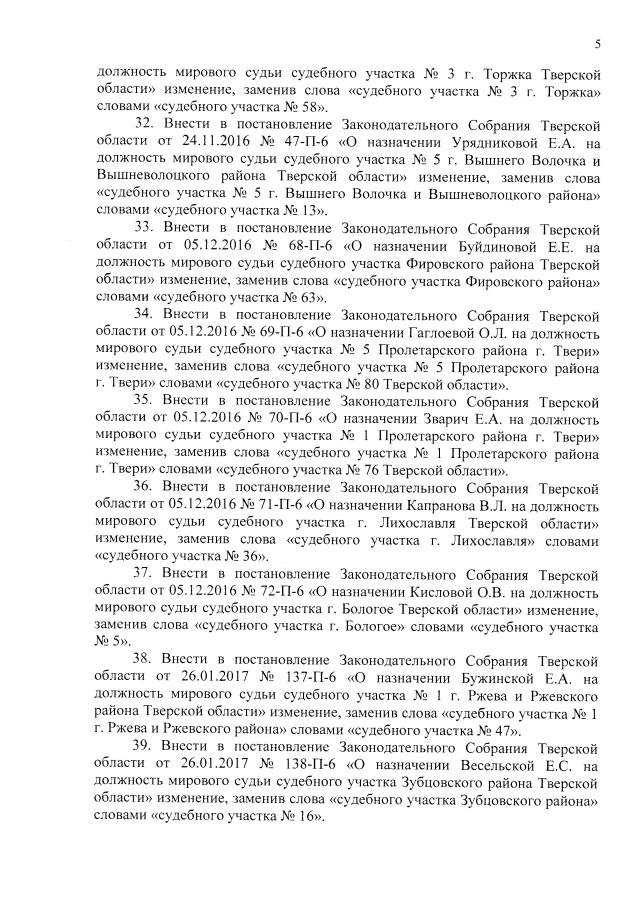 5

должность мирового судьи судебного участка № 3 г. Торжка Тверской области» изменение, заменив слова «судебного участка № 3 г. Торжка» словами «судебного участка № 58».

32. Внести в постановление Законодательного Собрания Тверской области от 24.11.2016 № 47-П-6 «О назначении Урядниковой Е.А. на должность мирового судьи судебного участка № 5 г. Вышнего Волочка и Вышневолоцкого района Тверской области» изменение, заменив слова «судебного участка № 5 г. Вышнего Волочка и Вышневолоцкого района» словами «судебного участка № 13».

33. Внести в постановление Законодательного Собрания Тверской области от 05.12.2016 № 68-П-6 «О назначении Буйдиновой Е.Е. на должность мирового судьи судебного участка Фировского района Тверской области» изменение, заменив слова «судебного участка Фировского района» словами «судебного участка № 63».

34. Внести в постановление Законодательного Собрания Тверской области от 05.12.2016 № 69-П-6 «О назначении Гаглоевой О.Л. на должность мирового судьи судебного участка № 5 Пролетарского района г. Твери» изменение, заменив слова «судебного участка № 5 Пролетарского района г. Твери» словами «судебного участка № 80 Тверской области».

35. Внести в постановление Законодательного Собрания Тверской области от 05.12.2016 № 70-П-6 «О назначении Зварич Е.А. на должность мирового судьи судебного участка № 1 Пролетарского района г. Твери» изменение, заменив слова «судебного участка № 1 Пролетарского района г. Твери» словами «судебного участка № 76 Тверской области».

36. Внести в постановление Законодательного Собрания Тверской области от 05.12.2016 № 71-П-6 «О назначении Капранова В.Л. на должность мирового судьи судебного участка г. Лихославля Тверской области» изменение, заменив слова «судебного участка г. Лихославля» словами «судебного участка № 36».

37. Внести в постановление Законодательного Собрания Тверской области от 05.12.2016 № 72-П-6 «О назначении Кисловой О.В. на должность мирового судьи судебного участка г. Бологое Тверской области» изменение, заменив слова «судебного участка г. Бологое» словами «судебного участка № 5».

38. Внести в постановление Законодательного Собрания Тверской области от 26.01.2017 № 137-П-6 «О назначении Бужинской Е.А. на должность мирового судьи судебного участка № 1 г. Ржева и Ржевского района Тверской области» изменение, заменив слова «судебного участка № 1 г. Ржева и Ржевского района» словами «судебного участка № 47».

39. Внести в постановление Законодательного Собрания Тверской области от 26.01.2017 № 138-П-6 «О назначении Весельской Е.С. на должность мирового судьи судебного участка Зубцовского района Тверской области» изменение, заменив слова «судебного участка Зубцовского района» словами «судебного участка № 16».